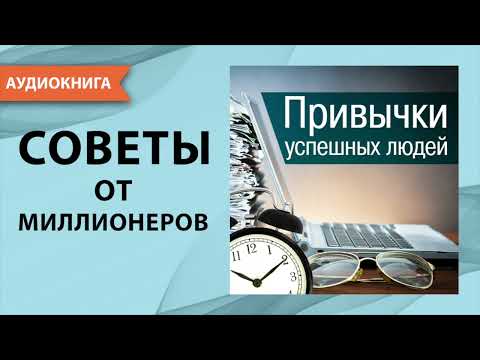 АУДИОКНИГА

СОВЕТЫ
ОТ
МИЛЛИОНЕРОВ

Привычки
успешных людей

11 12 1
2
3